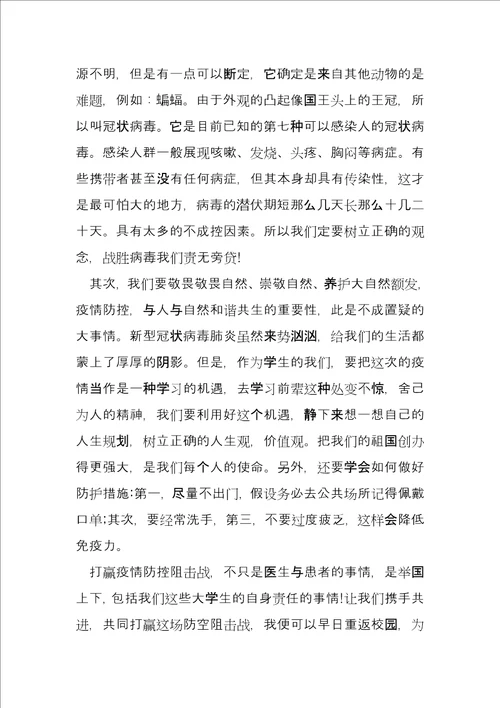 源不明，但是有一点可以断定，它确定是来自其他动物的是难题，例如：蝙蝠。由于外观的凸起像国王头上的王冠，所以叫冠状病毒。它是目前已知的第七种可以感染人的冠状病毒。感染人群一般展现咳嗽、发烧、头疼、胸闷等病症。有些携带者甚至没有任何病症，但其本身却具有传染性，这才是最可怕大的地方，病毒的潜伏期短那么几天长那么十几二十天。具有太多的不成控因素。所以我们定要树立正确的观念，战胜病毒我们责无旁贷！

其次，我们要敬畏敬畏自然、崇敬自然、养护大自然额发，疫情防控，与人与自然和谐共生的重要性，此是不成置疑的大事情。新型冠状病毒肺炎虽然来势汹汹，给我们的生活都蒙上了厚厚的阴影。但是，作为学生的我们，要把这次的疫情当作是一种学习的机遇，去学习前辈这种处变不惊，舍己为人的精神，我们要利用好这个机遇，静下来想一想自己的人生规划，树立正确的人生观，价值观。把我们的祖国创办得更强大，是我们每个人的使命。另外，还要学会如何做好防护措施：第一，尽量不出门，假设务必去公共场所记得佩戴口单；其次，要经常洗手，第三，不要过度疲乏，这样会降低免疫力。

打赢疫情防控阻击战，不只是医生与患者的事情，是举国上下，包括我们这些大学生的自身责任的事情！让我们携手共进，共同打赢这场防空阻击战，我便可以早日重返校园，为